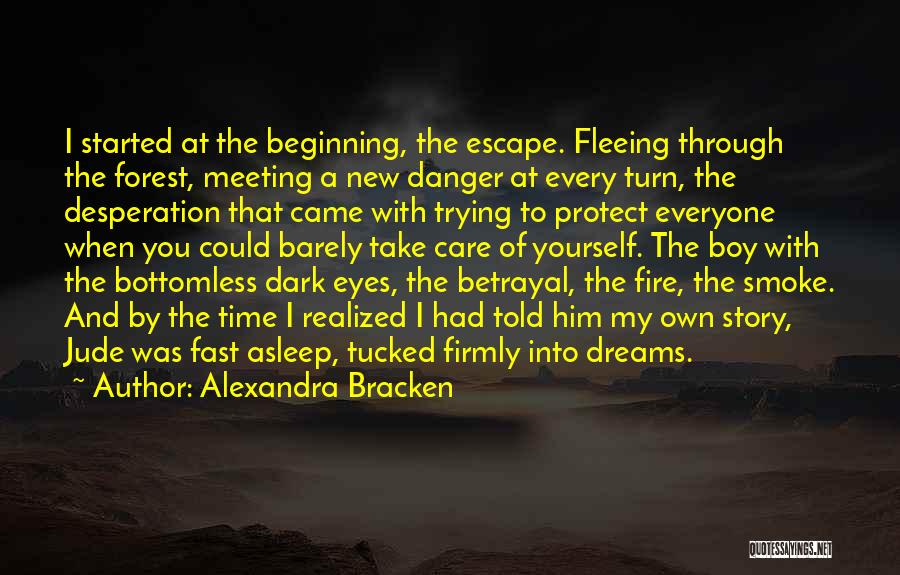 I started at the beginning, the escape. Fleeing through the forest, meeting a new danger at every turn, the desperation that came with trying to protect everyone when you could barely take care of yourself. The boy with the bottomless dark eyes, the betrayal, the fire, the smoke. And by the time I realized I had told him my own story, Jude was fast asleep, tucked firmly into dreams.

~ Author: Alexandra Bracken

QUOTESSAYINGS.NET